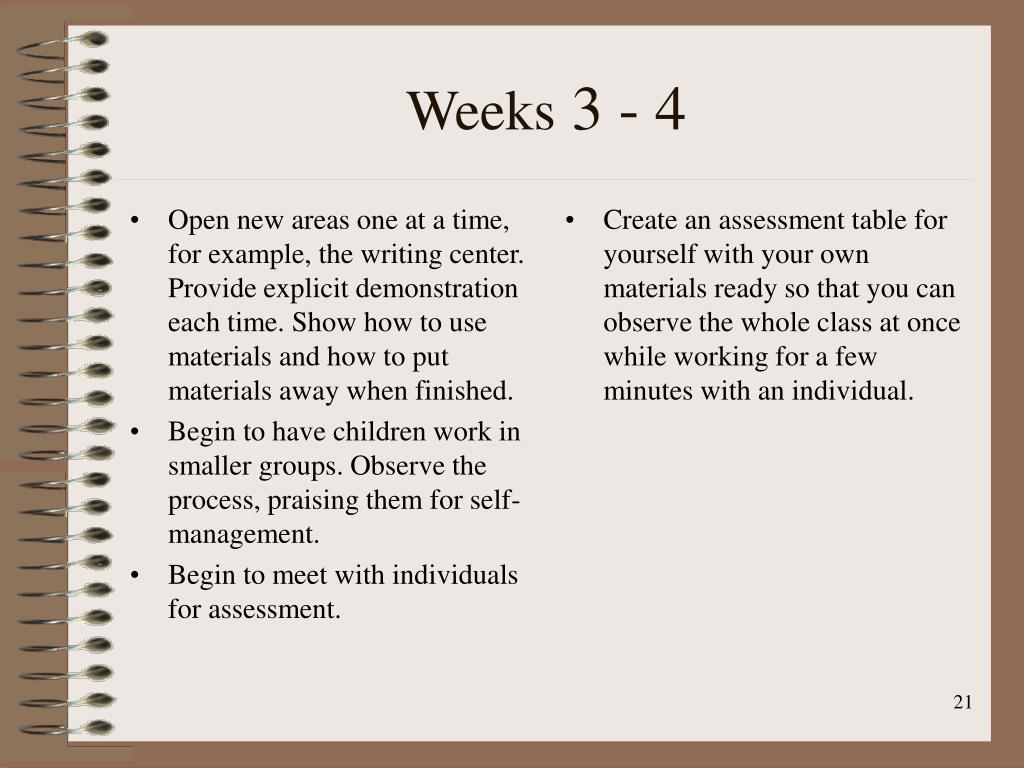 Weeks 3 - 4

• Open new areas one at a time, for example, the writing center. Provide explicit demonstration each time. Show how to use materials and how to put materials away when finished.
• Begin to have children work in smaller groups. Observe the process, praising them for self-management.
• Begin to meet with individuals for assessment.

• Create an assessment table for yourself with your own materials ready so that you can observe the whole class at once while working for a few minutes with an individual.

21